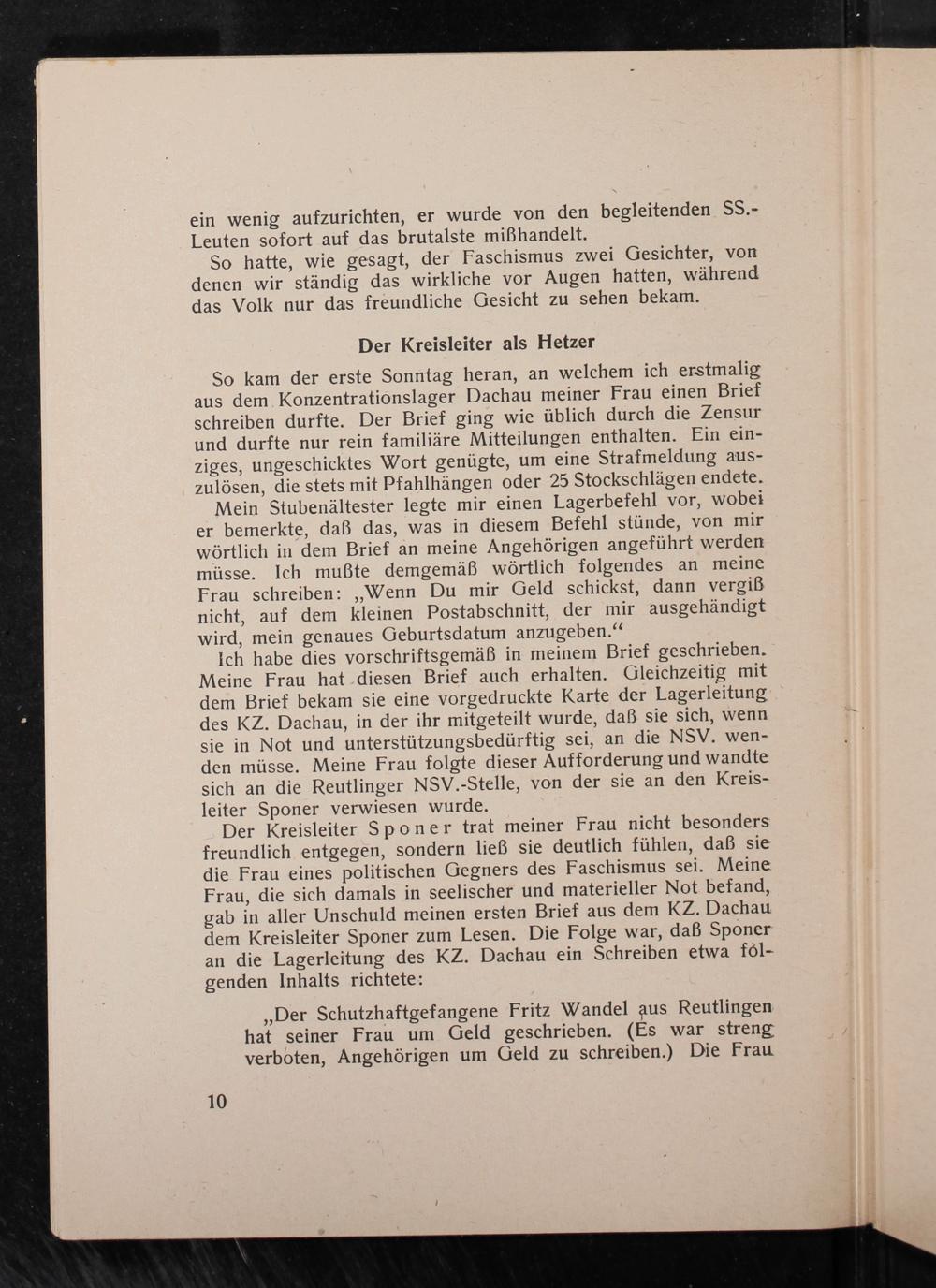 ein wenig aufzurichten, er wurde von den begleitenden SS.-Leuten sofort auf das brutalste mißhandelt.
So hatte, wie gesagt, der Faschismus zwei Gesichter, von denen wir ständig das wirkliche vor Augen hatten, während das Volk nur das freundliche Gesicht zu sehen bekam.

Der Kreisleiter als Hetzer

So kam der erste Sonntag heran, an welchem ich erstmalig aus dem Konzentrationslager Dachau meiner Frau einen Brief schreiben durfte. Der Brief ging wie üblich durch die Zensur und durfte nur rein familiäre Mitteilungen enthalten. Ein einziges, ungeschicktes Wort genügte, um eine Strafmeldung auszulösen, die stets mit Pfahlhängen oder 25 Stockschlägen endete.
Mein Stubenältester legte mir einen Lagerbefehl vor, wobei er bemerkte, daß das, was in diesem Befehl stünde, von mir wörtlich in dem Brief an meine Angehörigen angeführt werden müsse. Ich mußte demgemäß wörtlich folgendes an meine Frau schreiben: „Wenn Du mir Geld schickst, dann vergiß nicht, auf dem kleinen Postabschnitt, der mir ausgehändigt wird, mein genaues Geburtsdatum anzugeben.“
Ich habe dies vorschriftsgemäß in meinem Brief geschrieben. Meine Frau hat diesen Brief auch erhalten. Gleichzeitig mit dem Brief bekam sie eine vorgedruckte Karte der Lagerleitung des KZ. Dachau, in der ihr mitgeteilt wurde, daß sie sich, wenn sie in Not und unterstützungsbedürftig sei, an die NSV. wenden müsse. Meine Frau folgte dieser Aufforderung und wandte sich an die Reutlinger NSV.-Stelle, von der sie an den Kreisleiter Sponer verwiesen wurde.
Der Kreisleiter Sponer trat meiner Frau nicht besonders freundlich entgegen, sondern ließ sie deutlich fühlen, daß sie die Frau eines politischen Gegners des Faschismus sei. Meine Frau, die sich damals in seelischer und materieller Not befand, gab in aller Unschuld meinen ersten Brief aus dem KZ. Dachau dem Kreisleiter Sponer zum Lesen. Die Folge war, daß Sponer an die Lagerleitung des KZ. Dachau ein Schreiben etwa folgenden Inhalts richtete:

„Der Schutzhaftgefangene Fritz Wandel aus Reutlingen hat seiner Frau um Geld geschrieben. (Es war streng verboten, Angehörigen um Geld zu schreiben.) Die Frau

10